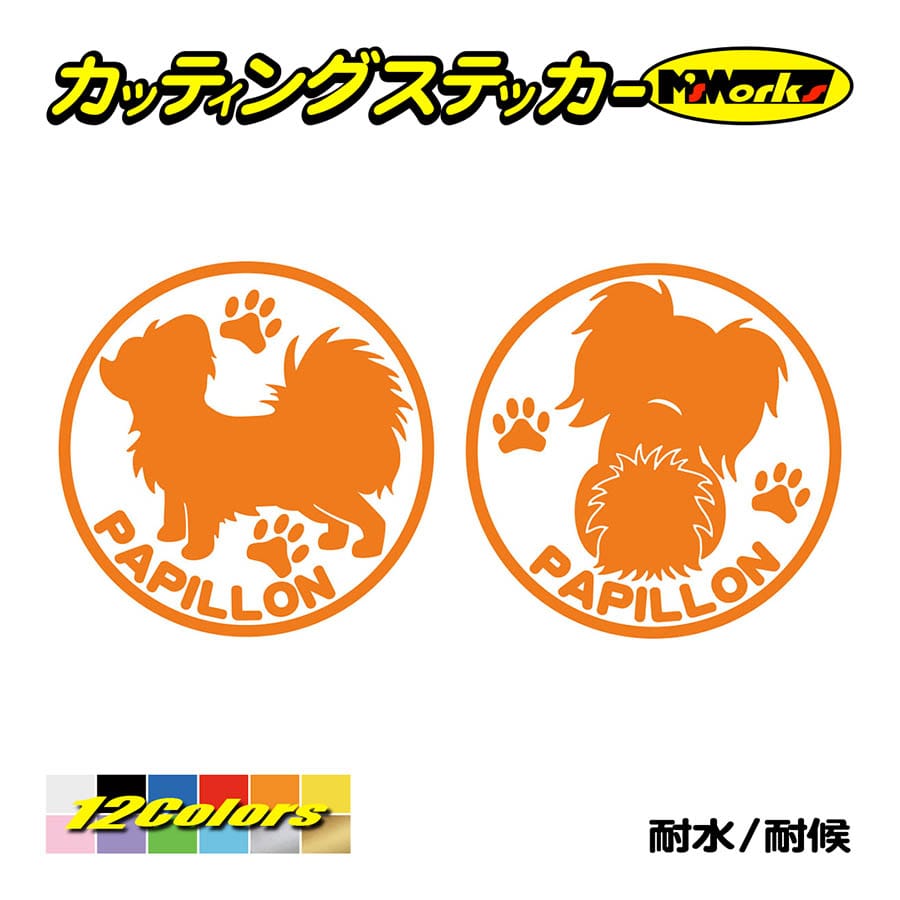 カッティングステッカー M'sWorks

PAPILLON

PAPILLON

12Colors

耐水／耐候